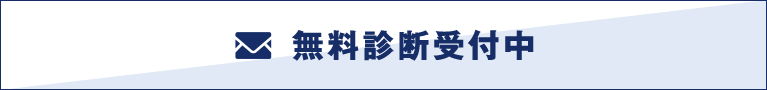 無料診断受付中